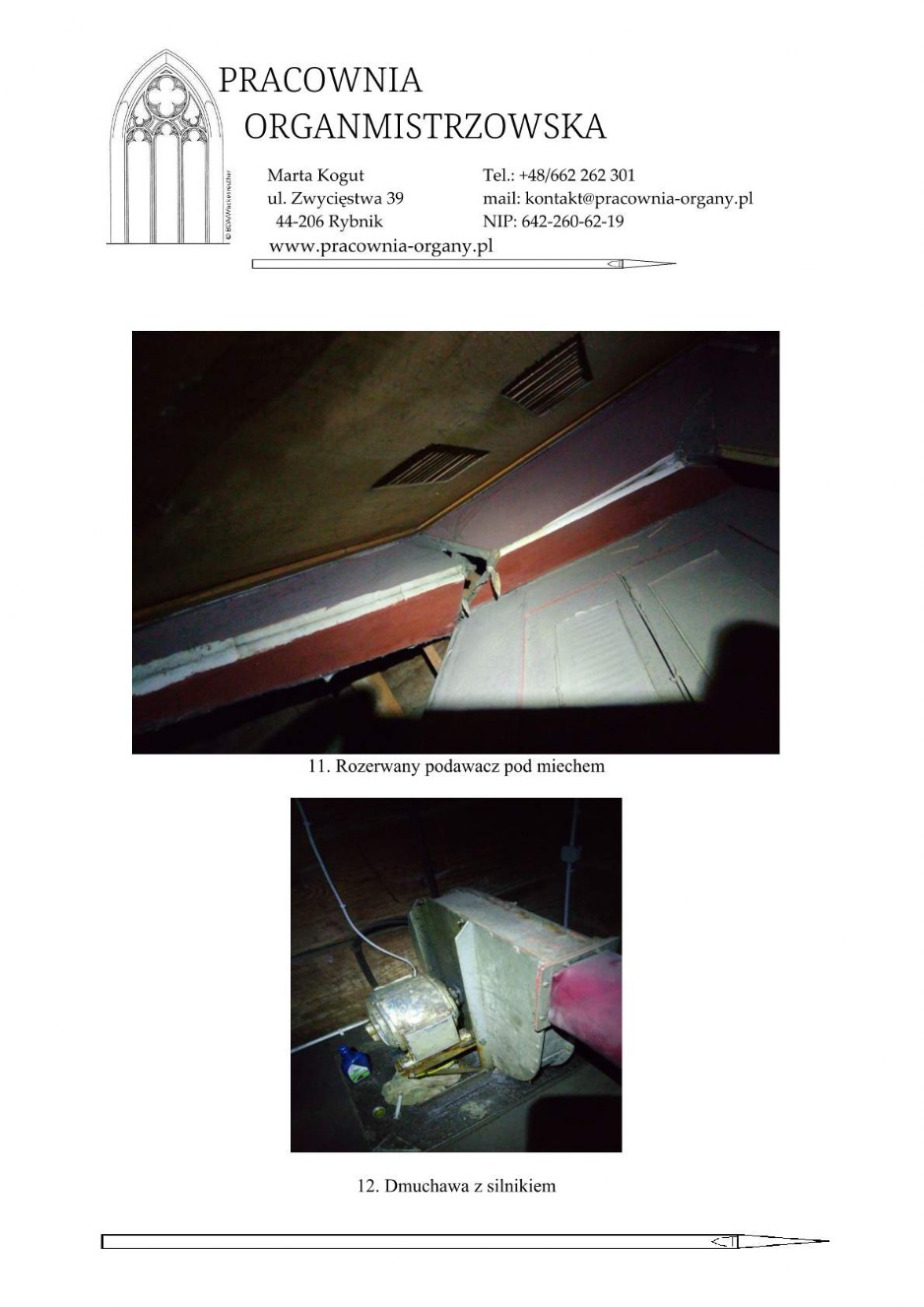 PRACOWNIA
ORGANMISTRZOWSKA

Marta Kogut
ul. Zwycięstwa 39
44-206 Rybnik

Tel.: +48/662 262 301
mail: kontakt@pracownia-organy.pl
NIP: 642-260-62-19

www.pracownia-organy.pl

11. Rozerwany podawacz pod miechem

12. Dmuchawa z silnikiem